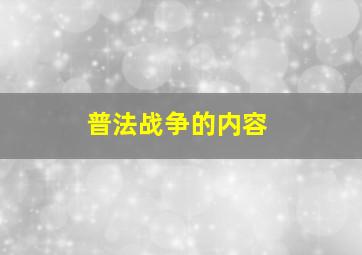 普法战争的内容